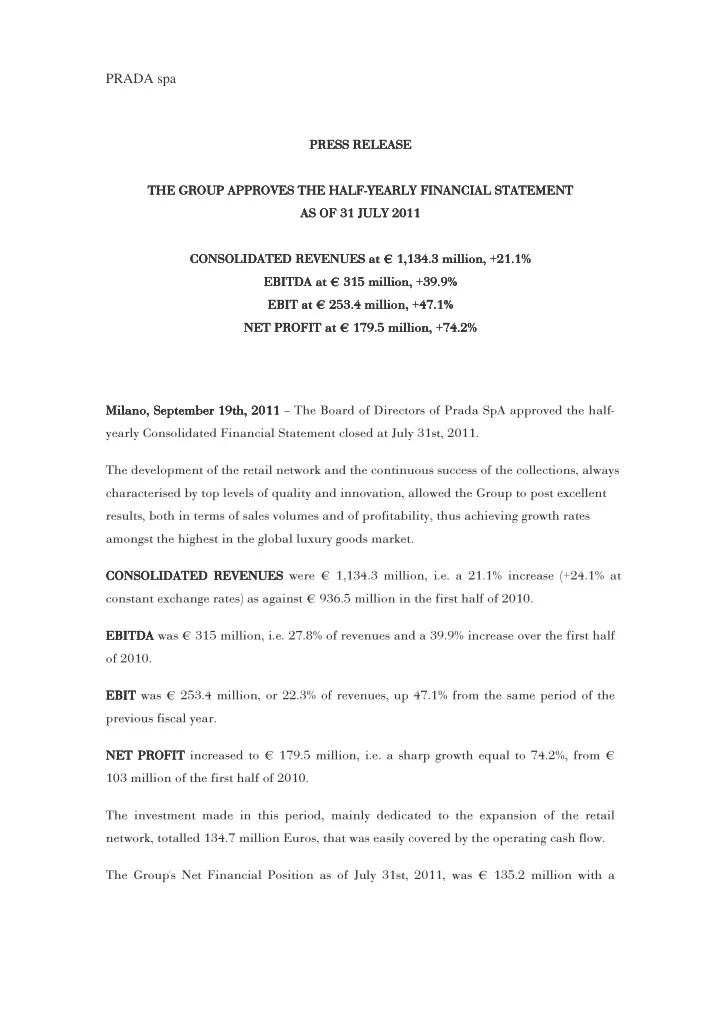 PRADA spa

PRESS RELEASE

THE GROUP APPROVES THE HALF-YEARLY FINANCIAL STATEMENT
AS OF 31 JULY 2011

CONSOLIDATED REVENUES at € 1,134.3 million, +21.1%
EBITDA at € 315 million, +39.9%
EBIT at € 253.4 million, +47.1%
NET PROFIT at € 179.5 million, +74.2%

Milano, September 19th, 2011 – The Board of Directors of Prada SpA approved the half-yearly Consolidated Financial Statement closed at July 31st, 2011.

The development of the retail network and the continuous success of the collections, always characterised by top levels of quality and innovation, allowed the Group to post excellent results, both in terms of sales volumes and of profitability, thus achieving growth rates amongst the highest in the global luxury goods market.

CONSOLIDATED REVENUES were € 1,134.3 million, i.e. a 21.1% increase (+24.1% at constant exchange rates) as against € 936.5 million in the first half of 2010.

EBITDA was € 315 million, i.e. 27.8% of revenues and a 39.9% increase over the first half of 2010.

EBIT was € 253.4 million, or 22.3% of revenues, up 47.1% from the same period of the previous fiscal year.

NET PROFIT increased to € 179.5 million, i.e. a sharp growth equal to 74.2%, from € 103 million of the first half of 2010.

The investment made in this period, mainly dedicated to the expansion of the retail network, totalled 134.7 million Euros, that was easily covered by the operating cash flow.

The Group's Net Financial Position as of July 31st, 2011, was € 135.2 million with a